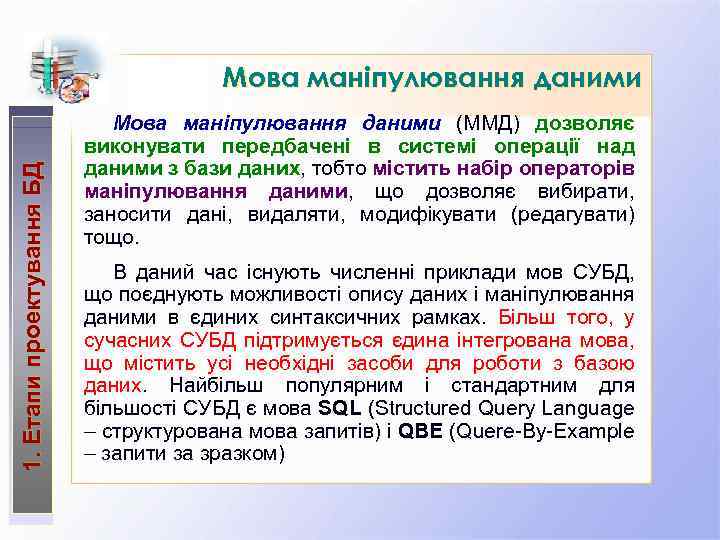 1. Етапи проектування БД

Мова маніпулювання даними

Мова маніпулювання даними (ММД) дозволяє виконувати передбачені в системі операції над даними з бази даних, тобто містить набір операторів маніпулювання даними, що дозволяє вибирати, заносити дані, видаляти, модифікувати (редагувати) тощо.

В даний час існують численні приклади мов СУБД, що поєднують можливості опису даних і маніпулювання даними в єдиних синтаксичних рамках. Більш того, у сучасних СУБД підтримується єдина інтегрована мова, що містить усі необхідні засоби для роботи з базою даних. Найбільш популярним і стандартним для більшості СУБД є мова SQL (Structured Query Language – структурована мова запитів) і QBE (Quere-By-Example – запити за зразком)